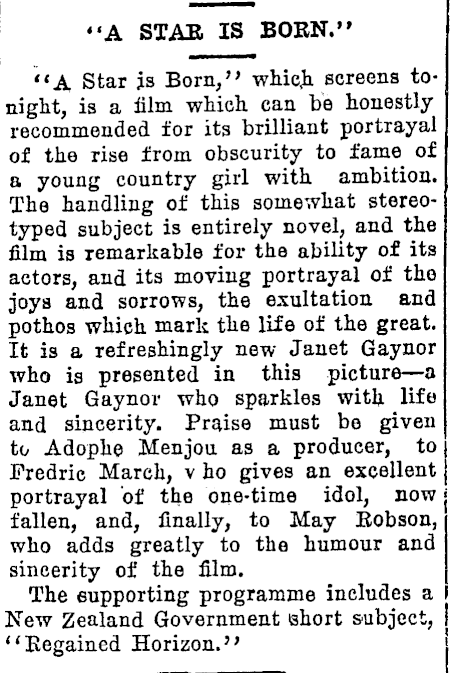 "A STAR IS BORN."

"A Star is Born," which screens tonight, is a film which can be honestly recommended for its brilliant portrayal of the rise from obscurity to fame of a young country girl with ambition. The handling of this somewhat stereotyped subject is entirely novel, and the film is remarkable for the ability of its actors, and its moving portrayal of the joys and sorrows, the exultation and pothos which mark the life of the great. It is a refreshingly new Janet Gaynor who is presented in this picture—a Janet Gaynor who sparkles with life and sincerity. Praise must be given to Adophe Menjou as a producer, to Fredric March, v ho gives an excellent portrayal of the one-time idol, now fallen, and, finally, to May Robson, who adds greatly to the humour and sincerity of the film.

The supporting programme includes a New Zealand Government short subject, "Regained Horizon."